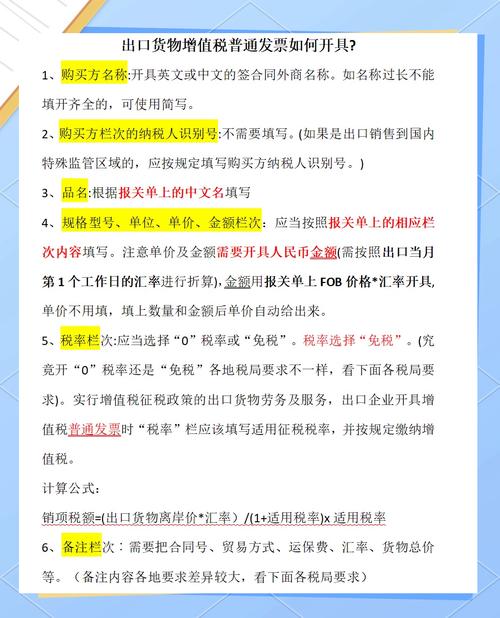 出口货物增值税普通发票如何开具?

1、购买方名称:开具英文或中文的签合同外商名称。如名称过长不能填开齐全的，可使用简写。

2、购买方栏次的纳税人识别号:不需要填写。(如果是出口销售到国内特殊监管区域的，应按规定填写购买方纳税人识别号。)

3、品名:根据报关单上的中文名填写

4、规格型号、单位、单价、金额栏次：应当按照报关单上的相应栏次内容填写。注意单价及金额需要开具人民币金额(需按照出口当月第1个工作日的汇率进行折算),金额用报关单上FOB价格*汇率开具,单价不用填，填上数量和金额后单价自动给出来。

5、税率栏次:应当选择“0”税率或“免税”。税率选择“免税”。(究竟开“0”税率还是“免税”各地税局要求不一样，看下面各税局要求)。实行增值税征税政策的出口货物劳务及服务，出口企业开具增值税普通发票时“税率”栏应该填写适用征税税率，并按规定缴纳增值税。

计算公式:

销项税额=(出口货物离岸价*汇率）/(1+适用税率)x 适用税率

6、备注栏次：需要把合同号、贸易方式、运保费、汇率、货物总价等。（备注内容各地要求差异较大，看下面各税局要求）